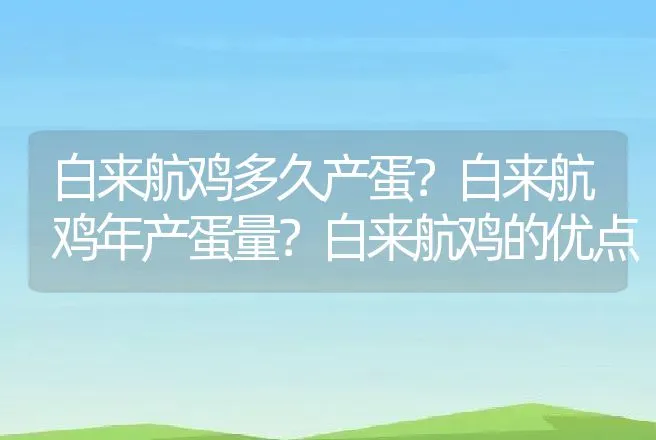 白来航鸡多久产蛋？白来航鸡年产蛋量？白来航鸡的优点